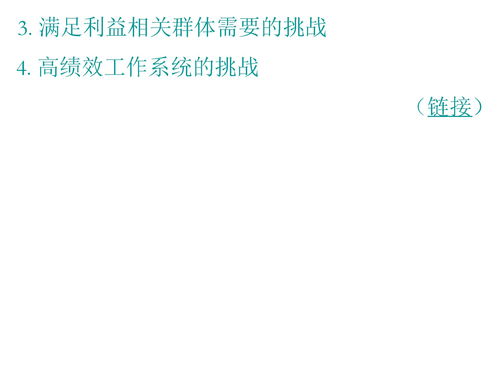 3. 满足利益相关群体需要的挑战

4. 高绩效工作系统的挑战

（链接）